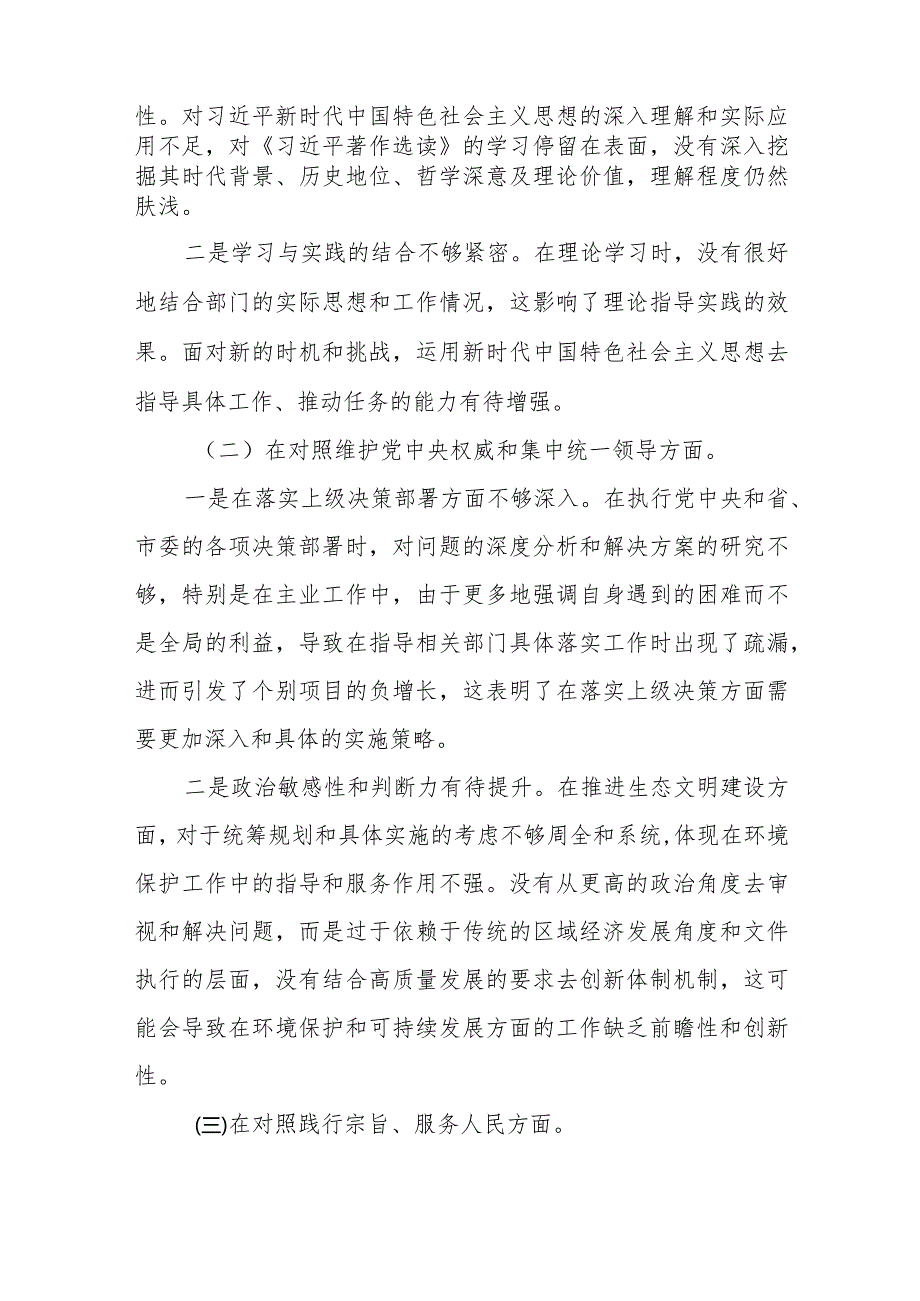 性。对习近平新时代中国特色社会主义思想的深入理解和实际应用不足，对《习近平著作选读》的学习停留在表面，没有深入挖掘其时代背景、历史地位、哲学深意及理论价值，理解程度仍然肤浅。

二是学习与实践的结合不够紧密。在理论学习时，没有很好地结合部门的实际思想和工作情况，这影响了理论指导实践的效果。面对新的时机和挑战，运用新时代中国特色社会主义思想去指导具体工作、推动任务的能力有待增强。

（二）在对照维护党中央权威和集中统一领导方面。

一是在落实上级决策部署方面不够深入。在执行党中央和省、市委的各项决策部署时，对问题的深度分析和解决方案的研究不够，特别是在主业工作中，由于更多地强调自身遇到的困难而不是全局的利益，导致在指导相关部门具体落实工作时出现了疏漏，进而引发了个别项目的负增长，这表明了在落实上级决策方面需要更加深入和具体的实施策略。

二是政治敏感性和判断力有待提升。在推进生态文明建设方面，对于统筹规划和具体实施的考虑不够周全和系统，体现在环境保护工作中的指导和服务作用不强。没有从更高的政治角度去审视和解决问题，而是过于依赖于传统的区域经济发展角度和文件执行的层面，没有结合高质量发展的要求去创新体制机制，这可能会导致在环境保护和可持续发展方面的工作缺乏前瞻性和创新性。

(三)在对照践行宗旨、服务人民方面。